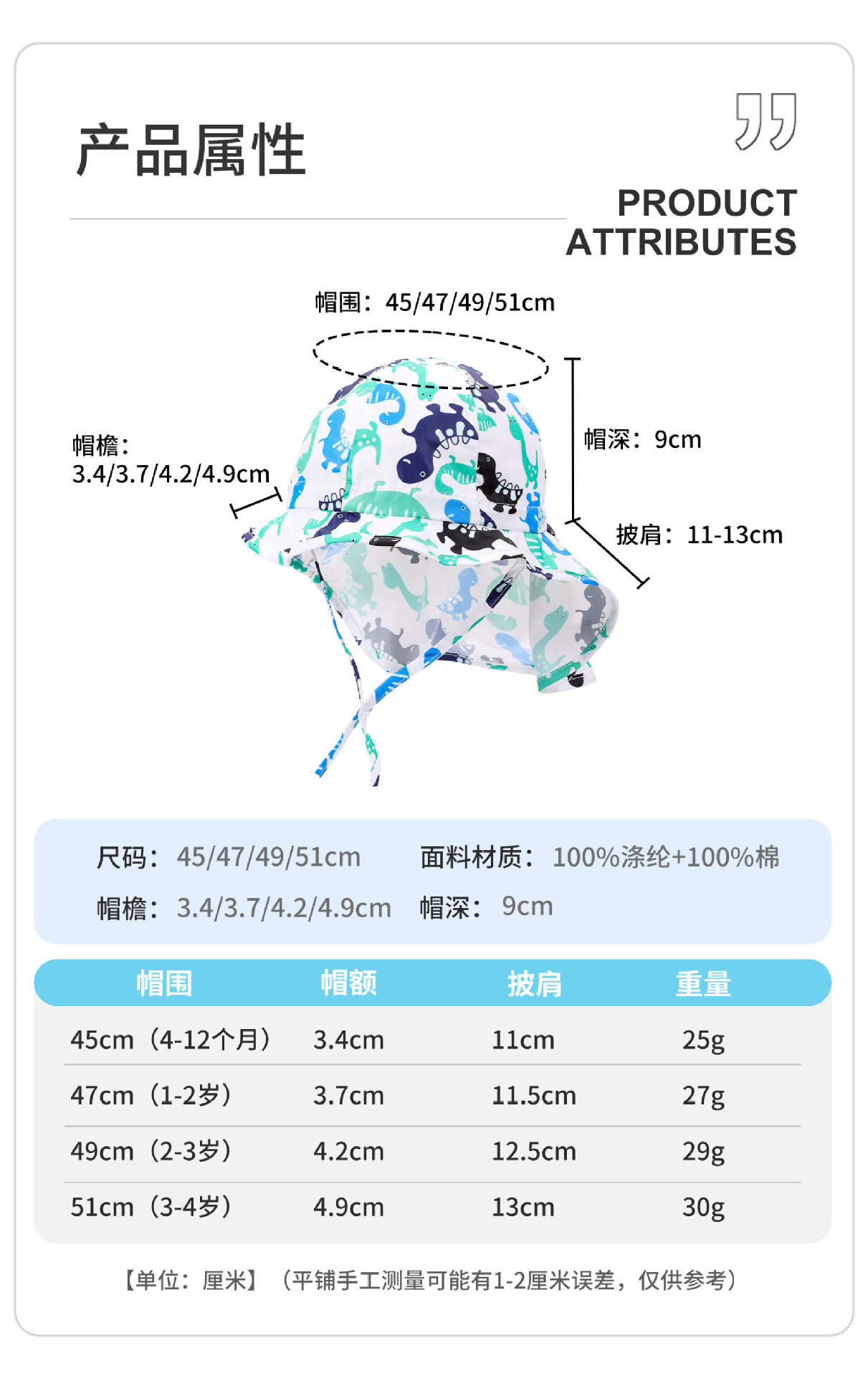 产品属性

PRODUCT
ATTRIBUTES

帽围：45/47/49/51cm

帽檐：
3.4/3.7/4.2/4.9cm

帽深：9cm

披肩：11-13cm

尺码：45/47/49/51cm 面料材质：100%涤纶+100%棉

帽檐：3.4/3.7/4.2/4.9cm 帽深：9cm

| 帽围 | 帽额 | 披肩 | 重量 |
|---|---|---|---|
| 45cm（4-12个月） | 3.4cm | 11cm | 25g |
| 47cm（1-2岁） | 3.7cm | 11.5cm | 27g |
| 49cm（2-3岁） | 4.2cm | 12.5cm | 29g |
| 51cm（3-4岁） | 4.9cm | 13cm | 30g |

【单位：厘米】（平铺手工测量可能有1-2厘米误差，仅供参考）